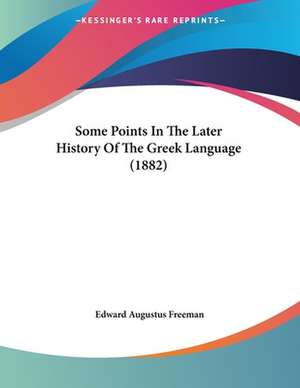 —KESSINGER'S RARE REPRINTS—

Some Points In The Later History Of The Greek Language (1882)

Edward Augustus Freeman